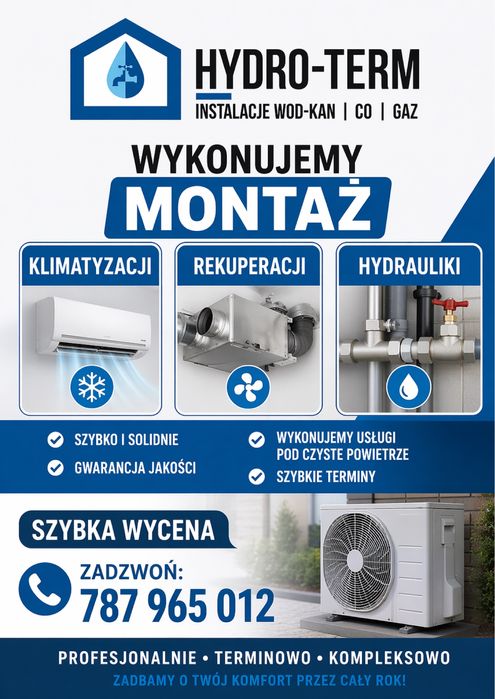 HYDRO-TERM
INSTALACJE WOD-KAN | CO | GAZ

WYKONUJEMY
MONTAŻ

KLIMATYZACJI
REKUPERACJI
HYDRAULIKI

SZYBKO I SOLIDNIE
GWARANCJA JAKOŚCI
WYKONUJEMY USŁUGI POD CZYSTE POWIETRZE
SZYBKIE TERMINY

SZYBKA WYCENA
ZADZWOŃ:
787 965 012

PROFESJONALNIE • TERMINOWO • KOMPLEKSOWO
ZADBAMY O TWÓJ KOMFORT PRZEZ CAŁY ROK!